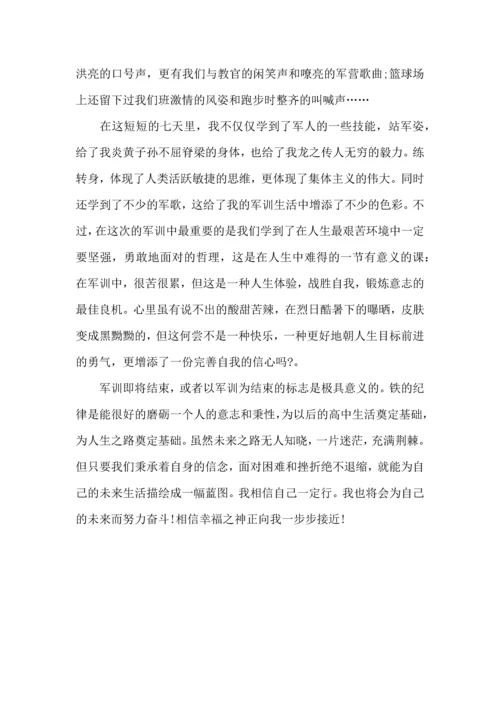 洪亮的口号声，更有我们与教官的闲笑声和嘹亮的军营歌曲;篮球场上还留下过我们班激情的风姿和跑步时整齐的叫喊声……

在这短短的七天里，我不仅仅学到了军人的一些技能，站军姿，给了我炎黄子孙不屈脊梁的身体，也给了我龙之传人无穷的毅力。练转身，体现了人类活跃敏捷的思维，更体现了集体主义的伟大。同时还学到了不少的军歌，这给了我的军训生活中增添了不少的色彩。不过，在这次的军训中最重要的是我们学到了在人生最艰苦环境中一定要坚强，勇敢地面对的哲理，这是在人生中难得的一节有意义的课：在军训中，很苦很累，但这是一种人生体验，战胜自我，锻炼意志的最佳良机。心里虽有说不出的酸甜苦辣，在烈日酷暑下的曝晒，皮肤变成黑黝黝的，但这何尝不是一种快乐，一种更好地朝人生目标前进的勇气，更增添了一份完善自我的信心吗?。

军训即将结束，或者以军训为结束的标志是极具意义的。铁的纪律是能很好的磨砺一个人的意志和秉性，为以后的高中生活奠定基础，为人生之路奠定基础。虽然未来之路无人知晓，一片迷茫，充满荆棘。但只要我们秉承着自身的信念，面对困难和挫折绝不退缩，就能为自己的未来生活描绘成一幅蓝图。我相信自己一定行。我也将会为自己的未来而努力奋斗!相信幸福之神正向我一步步接近!